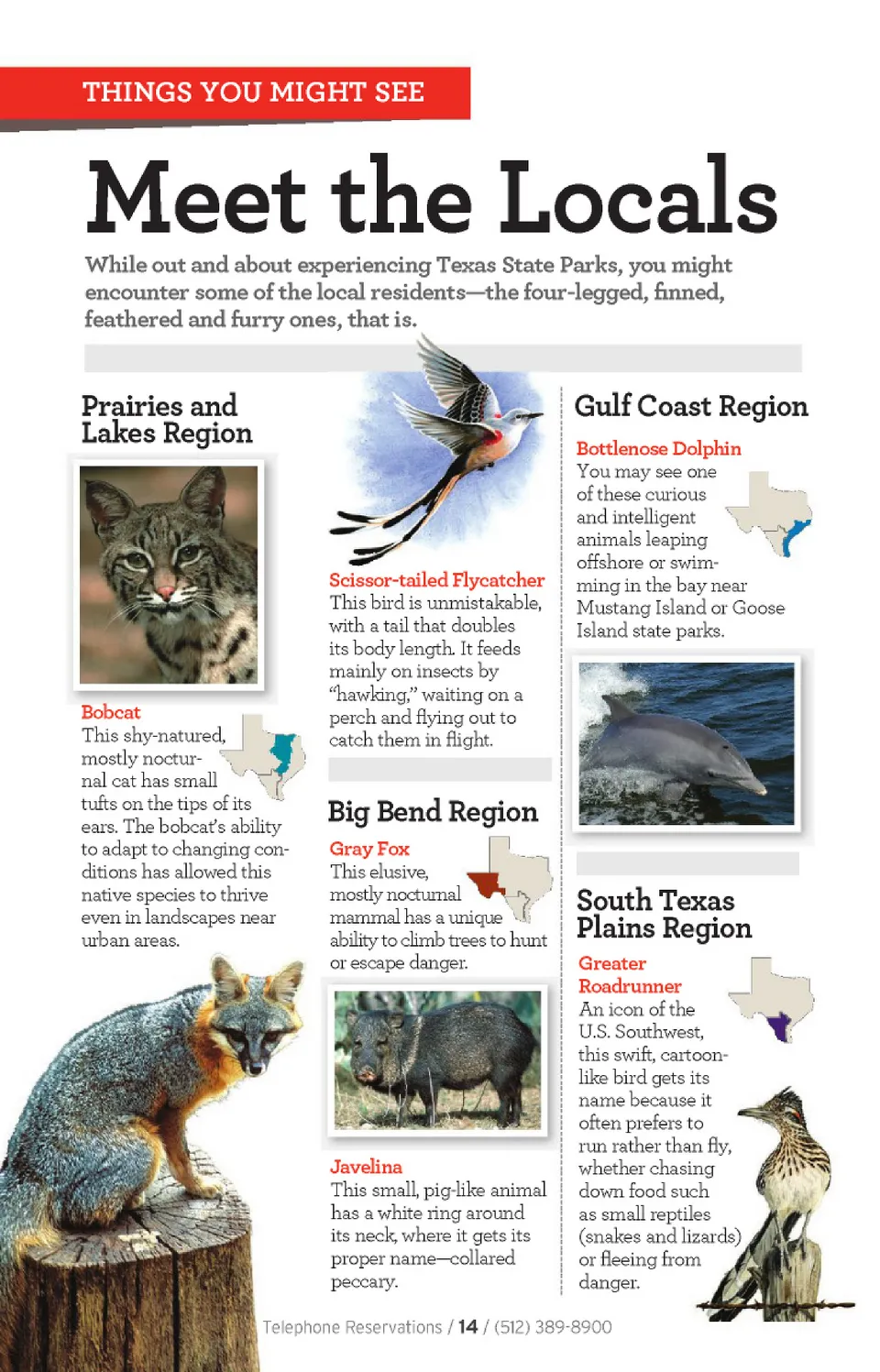 THINGS YOU MIGHT SEE

Meet the Locals

While out and about experiencing Texas State Parks, you might encounter some of the local residents—the four-legged, finned, feathered and furry ones, that is.

Prairies and Lakes Region

Bobcat
This shy-natured, mostly nocturnal cat has small tufts on the tips of its ears. The bobcat's ability to adapt to changing conditions has allowed this native species to thrive even in landscapes near urban areas.

Scissor-tailed Flycatcher
This bird is unmistakable, with a tail that doubles its body length. It feeds mainly on insects by "hawking," waiting on a perch and flying out to catch them in flight.

Big Bend Region

Gray Fox
This elusive, mostly nocturnal mammal has a unique ability to climb trees to hunt or escape danger.

Javelina
This small, pig-like animal has a white ring around its neck, where it gets its proper name—collared peccary.

Gulf Coast Region

Bottlenose Dolphin
You may see one of these curious and intelligent animals leaping offshore or swimming in the bay near Mustang Island or Goose Island state parks.

South Texas Plains Region

Greater Roadrunner
An icon of the U.S. Southwest, this swift, cartoon-like bird gets its name because it often prefers to run rather than fly, whether chasing down food such as small reptiles (snakes and lizards) or fleeing from danger.

Telephone Reservations / 14 / (512) 389-8900